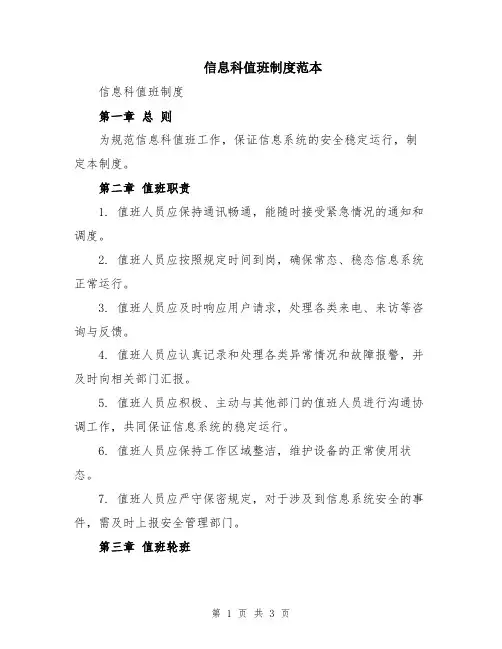 信息科值班制度范本

信息科值班制度

第一章 总 则

为规范信息科值班工作，保证信息系统的安全稳定运行，制定本制度。

第二章 值班职责

1. 值班人员应保持通讯畅通，能随时接受紧急情况的通知和调度。

2. 值班人员应按照规定时间到岗，确保常态、稳态信息系统正常运行。

3. 值班人员应及时响应用户请求，处理各类来电、来访等咨询与反馈。

4. 值班人员应认真记录和处理各类异常情况和故障报警，并及时向相关部门汇报。

5. 值班人员应积极、主动与其他部门的值班人员进行沟通协调工作，共同保证信息系统的稳定运行。

6. 值班人员应保持工作区域整洁，维护设备的正常使用状态。

7. 值班人员应严守保密规定，对于涉及到信息系统安全的事件，需及时上报安全管理部门。

第三章 值班轮班

第 1 页 共 3 页